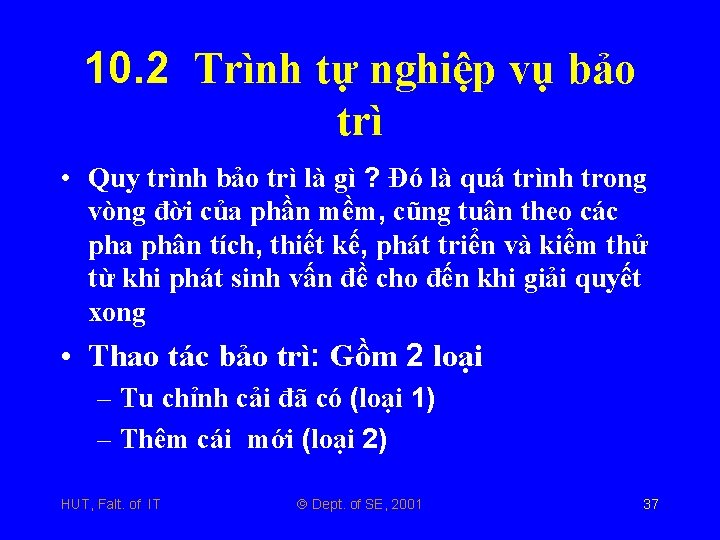 10.2 Trình tự nghiệp vụ bảo trì

• Quy trình bảo trì là gì ? Đó là quá trình trong vòng đời của phần mềm, cũng tuân theo các pha phân tích, thiết kế, phát triển và kiểm thử từ khi phát sinh vấn đề cho đến khi giải quyết xong

• Thao tác bảo trì: Gồm 2 loại
– Tu chỉnh cải đã có (loại 1)
– Thêm cái mới (loại 2)

HUT, Falt. of IT © Dept. of SE, 2001 37